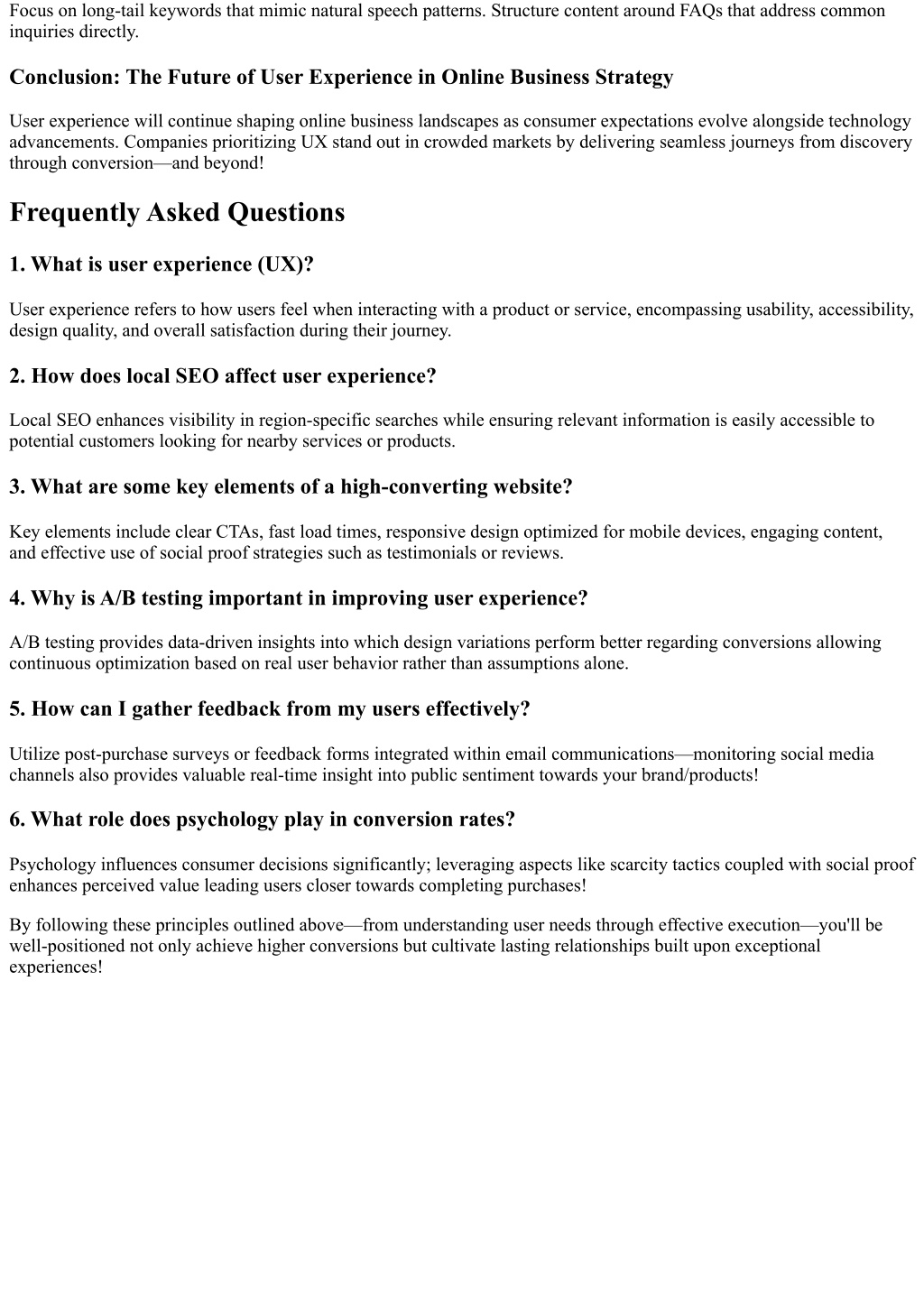 Focus on long-tail keywords that mimic natural speech patterns. Structure content around FAQs that address common inquiries directly.

Conclusion: The Future of User Experience in Online Business Strategy

User experience will continue shaping online business landscapes as consumer expectations evolve alongside technology advancements. Companies prioritizing UX stand out in crowded markets by delivering seamless journeys from discovery through conversion—and beyond!

Frequently Asked Questions

1. What is user experience (UX)?

User experience refers to how users feel when interacting with a product or service, encompassing usability, accessibility, design quality, and overall satisfaction during their journey.

2. How does local SEO affect user experience?

Local SEO enhances visibility in region-specific searches while ensuring relevant information is easily accessible to potential customers looking for nearby services or products.

3. What are some key elements of a high-converting website?

Key elements include clear CTAs, fast load times, responsive design optimized for mobile devices, engaging content, and effective use of social proof strategies such as testimonials or reviews.

4. Why is A/B testing important in improving user experience?

A/B testing provides data-driven insights into which design variations perform better regarding conversions allowing continuous optimization based on real user behavior rather than assumptions alone.

5. How can I gather feedback from my users effectively?

Utilize post-purchase surveys or feedback forms integrated within email communications—monitoring social media channels also provides valuable real-time insight into public sentiment towards your brand/products!

6. What role does psychology play in conversion rates?

Psychology influences consumer decisions significantly; leveraging aspects like scarcity tactics coupled with social proof enhances perceived value leading users closer towards completing purchases!

By following these principles outlined above—from understanding user needs through effective execution—you'll be well-positioned not only achieve higher conversions but cultivate lasting relationships built upon exceptional experiences!